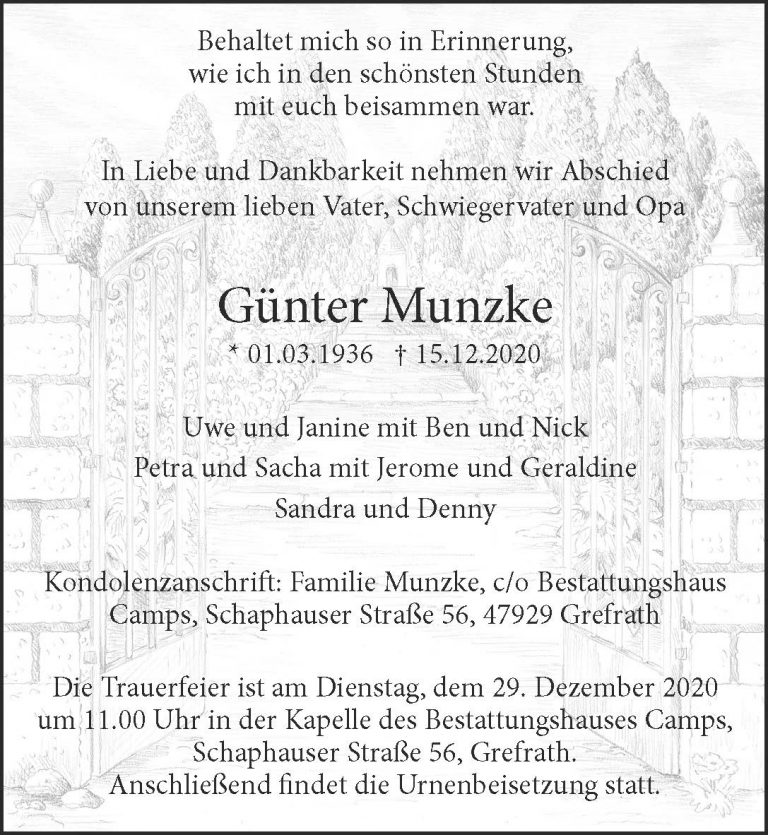 Behaltet mich so in Erinnerung,
wie ich in den schönsten Stunden
mit euch beisammen war.

In Liebe und Dankbarkeit nehmen wir Abschied
von unserem lieben Vater, Schwiegervater und Opa

Günter Munzke

* 01.03.1936 † 15.12.2020

Uwe und Janine mit Ben und Nick
Petra und Sacha mit Jerome und Geraldine
Sandra und Denny

Kondolenzanschrift: Familie Munzke, c/o Bestattungshaus
Camps, Schaphauser Straße 56, 47929 Grefrath

Die Trauerfeier ist am Dienstag, dem 29. Dezember 2020
um 11.00 Uhr in der Kapelle des Bestattungshauses Camps,
Schaphauser Straße 56, Grefrath.
Anschließend findet die Urnenbeisetzung statt.